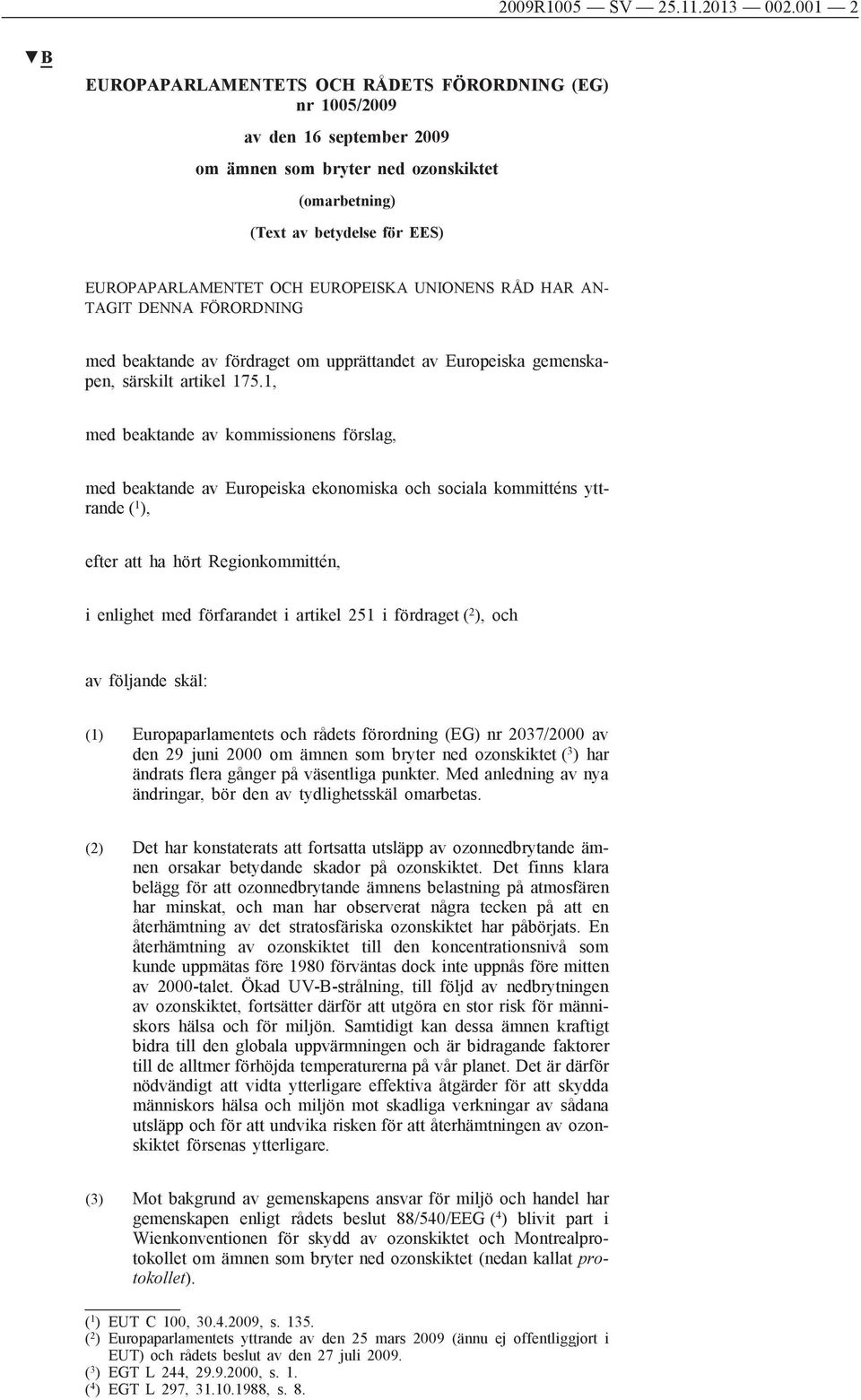 2009R1005 — SV — 25.11.2013 — 002.001 — 2

▼B

EUROPAPARLAMENTETS OCH RÅDETS FÖRORDNING (EG) nr 1005/2009

av den 16 september 2009

om ämnen som bryter ned ozonskiktet

(omarbetning)

(Text av betydelse för EES)

EUROPAPARLAMENTET OCH EUROPEISKA UNIONENS RÅD HAR ANTAGIT DENNA FÖRORDNING

med beaktande av fördraget om upprättandet av Europeiska gemenskapen, särskilt artikel 175.1,

med beaktande av kommissionens förslag,

med beaktande av Europeiska ekonomiska och sociala kommitténs yttrande ($^1$),

efter att ha hört Regionkommittén,

i enlighet med förfarandet i artikel 251 i fördraget ($^2$), och

av följande skäl:

(1) Europaparlamentets och rådets förordning (EG) nr 2037/2000 av den 29 juni 2000 om ämnen som bryter ned ozonskiktet ($^3$) har ändrats flera gånger på väsentliga punkter. Med anledning av nya ändringar, bör den av tydlighetsskäl omarbetas.

(2) Det har konstaterats att fortsatta utsläpp av ozonnedbrytande ämnen orsakar betydande skador på ozonskiktet. Det finns klara belägg för att ozonnedbrytande ämnens belastning på atmosfären har minskat, och man har observerat några tecken på att en återhämtning av det stratosfäriska ozonskiktet har påbörjats. En återhämtning av ozonskiktet till den koncentrationsnivå som kunde uppmätas före 1980 förväntas dock inte uppnås före mitten av 2000-talet. Ökad UV-B-strålning, till följd av nedbrytningen av ozonskiktet, fortsätter därför att utgöra en stor risk för människors hälsa och för miljön. Samtidigt kan dessa ämnen kraftigt bidra till den globala uppvärmningen och är bidragande faktorer till de alltmer förhöjda temperaturerna på vår planet. Det är därför nödvändigt att vidta ytterligare effektiva åtgärder för att skydda människors hälsa och miljön mot skadliga verkningar av sådana utsläpp och för att undvika risken för att återhämtningen av ozonskiktet försenas ytterligare.

(3) Mot bakgrund av gemenskapens ansvar för miljö och handel har gemenskapen enligt rådets beslut 88/540/EEG ($^4$) blivit part i Wienkonventionen för skydd av ozonskiktet och Montrealprotokollet om ämnen som bryter ned ozonskiktet (nedan kallat protokollet).

($^1$) EUT C 100, 30.4.2009, s. 135.
($^2$) Europaparlamentets yttrande av den 25 mars 2009 (ännu ej offentliggjort i EUT) och rådets beslut av den 27 juli 2009.
($^3$) EGT L 244, 29.9.2000, s. 1.
($^4$) EGT L 297, 31.10.1988, s. 8.